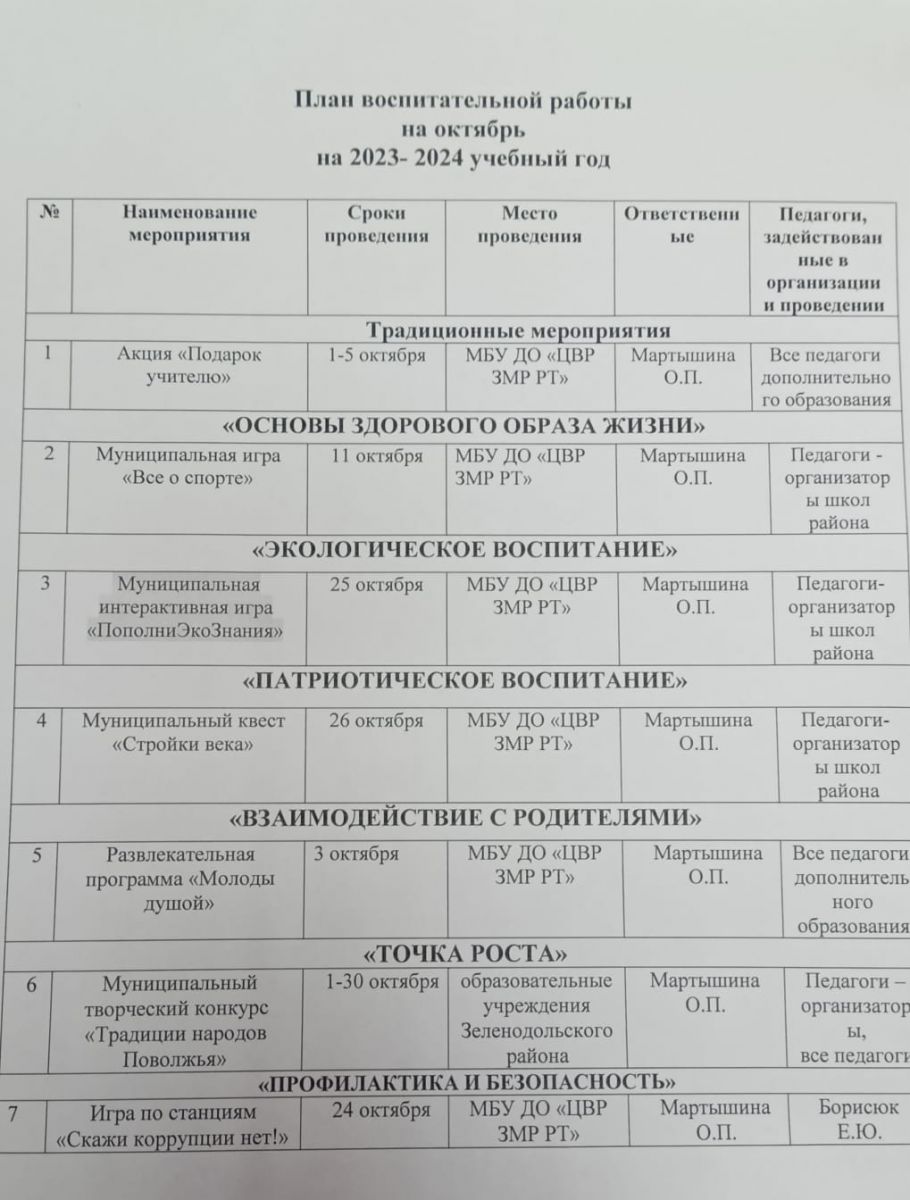 План воспитательной работы
на октябрь
на 2023- 2024 учебный год

| № | Наименование мероприятия | Сроки проведения | Место проведения | Ответственные | Педагоги, задействованные в организации и проведении |
|---|---|---|---|---|---|
| Традиционные мероприятия | | | | | |
| 1 | Акция «Подарок учителю» | 1-5 октября | МБУ ДО «ЦВР ЗМР РТ» | Мартышина О.П. | Все педагоги дополнительного образования |
| «ОСНОВЫ ЗДОРОВОГО ОБРАЗА ЖИЗНИ» | | | | | |
| 2 | Муниципальная игра «Все о спорте» | 11 октября | МБУ ДО «ЦВР ЗМР РТ» | Мартышина О.П. | Педагоги - организаторы школ района |
| «ЭКОЛОГИЧЕСКОЕ ВОСПИТАНИЕ» | | | | | |
| 3 | Муниципальная интерактивная игра «ПополниЭкоЗнания» | 25 октября | МБУ ДО «ЦВР ЗМР РТ» | Мартышина О.П. | Педагоги-организаторы школ района |
| «ПАТРИОТИЧЕСКОЕ ВОСПИТАНИЕ» | | | | | |
| 4 | Муниципальный квест «Стройки века» | 26 октября | МБУ ДО «ЦВР ЗМР РТ» | Мартышина О.П. | Педагоги-организаторы школ района |
| «ВЗАИМОДЕЙСТВИЕ С РОДИТЕЛЯМИ» | | | | | |
| 5 | Развлекательная программа «Молоды душой» | 3 октября | МБУ ДО «ЦВР ЗМР РТ» | Мартышина О.П. | Все педагоги дополнительного образования |
| «ТОЧКА РОСТА» | | | | | |
| 6 | Муниципальный творческий конкурс «Традиции народов Поволжья» | 1-30 октября | образовательные учреждения Зеленодольского района | Мартышина О.П. | Педагоги – организаторы, все педагоги |
| «ПРОФИЛАКТИКА И БЕЗОПАСНОСТЬ» | | | | | |
| 7 | Игра по станциям «Скажи коррупции нет!» | 24 октября | МБУ ДО «ЦВР ЗМР РТ» | Мартышина О.П. | Борисюк Е.Ю. |